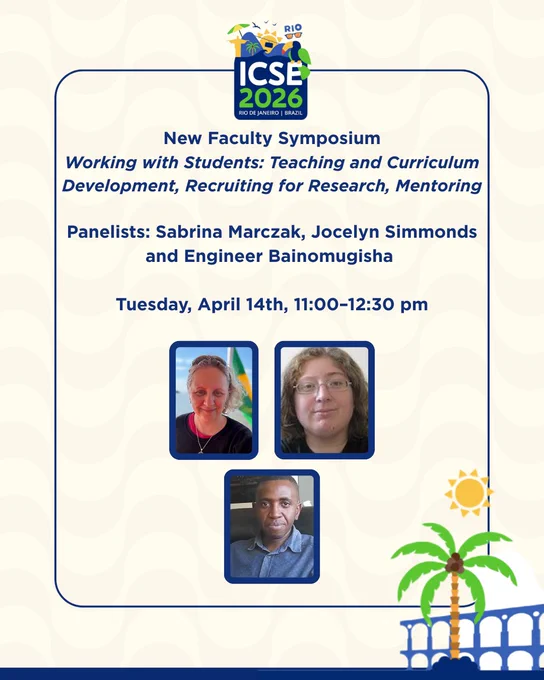 RIO
ICSE
2026
RIO DE JANEIRO | BRAZIL

New Faculty Symposium
Working with Students: Teaching and Curriculum Development, Recruiting for Research, Mentoring

Panelists: Sabrina Marczak, Jocelyn Simmonds and Engineer Bainomugisha

Tuesday, April 14th, 11:00–12:30 pm